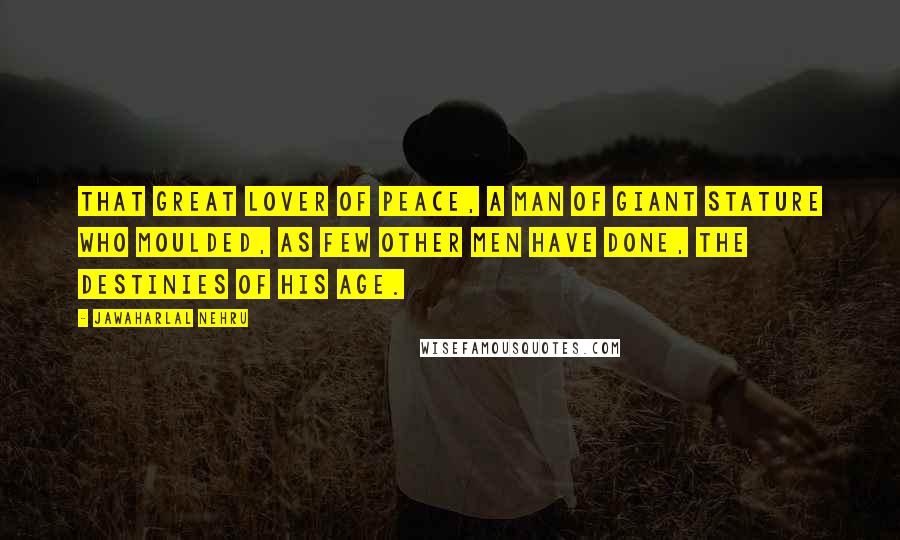 THAT GREAT LOVER OF PEACE, A MAN OF GIANT STATURE WHO MOULDED, AS FEW OTHER MEN HAVE DONE, THE DESTINIES OF HIS AGE.

- JAWAHARLAL NEHRU

WISEFAMOUSQUOTES.COM